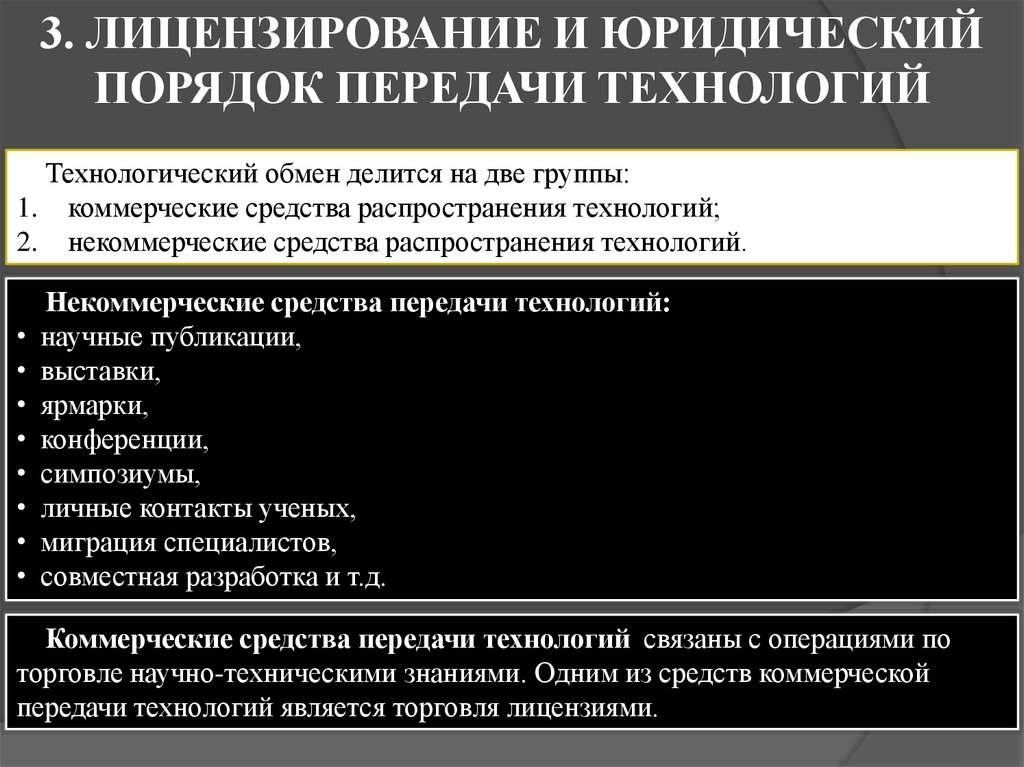 3. ЛИЦЕНЗИРОВАНИЕ И ЮРИДИЧЕСКИЙ ПОРЯДОК ПЕРЕДАЧИ ТЕХНОЛОГИЙ

Технологический обмен делится на две группы:
1. коммерческие средства распространения технологий;
2. некоммерческие средства распространения технологий.

Некоммерческие средства передачи технологий:
• научные публикации,
• выставки,
• ярмарки,
• конференции,
• симпозиумы,
• личные контакты ученых,
• миграция специалистов,
• совместная разработка и т.д.

Коммерческие средства передачи технологий связаны с операциями по торговле научно-техническими знаниями. Одним из средств коммерческой передачи технологий является торговля лицензиями.